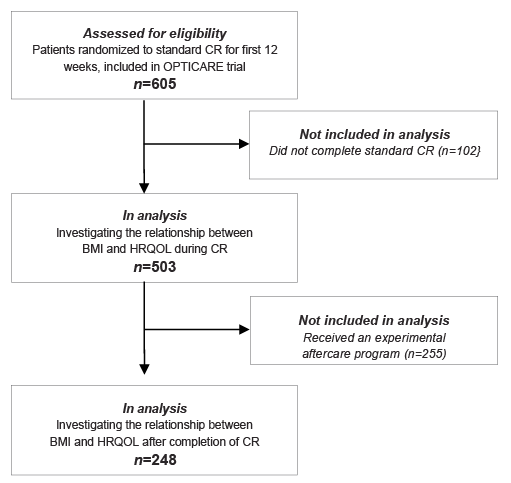 Assessed for eligibility
Patients randomized to standard CR for first 12 weeks, included in OPTICARE trial
n=605

Not included in analysis
Did not complete standard CR (n=102}

In analysis
Investigating the relationship between BMI and HRQOL during CR
n=503

Not included in analysis
Received an experimental aftercare program (n=255)

In analysis
Investigating the relationship between BMI and HRQOL after completion of CR
n=248